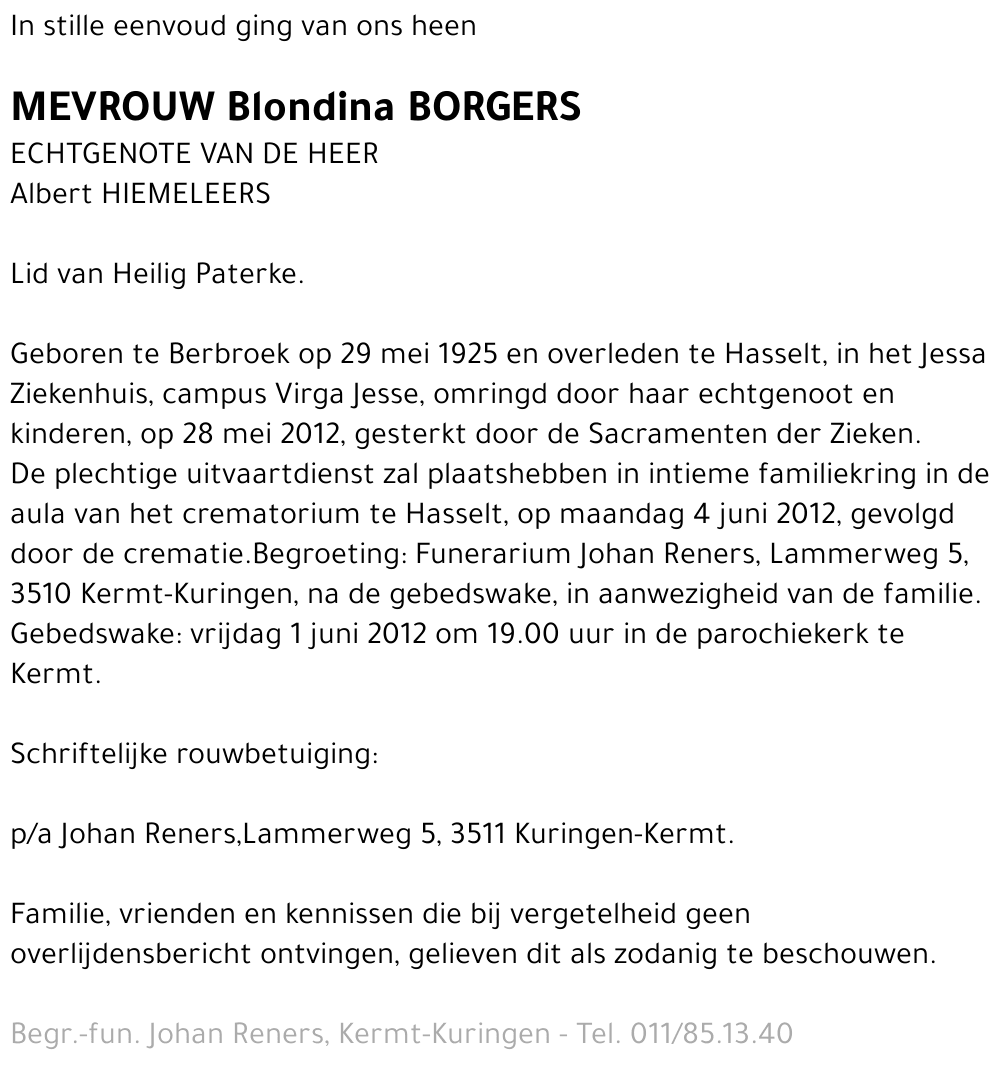 In stille eenvoud ging van ons heen

MEVROUW Blondina BORGERS
ECHTGENOTE VAN DE HEER
Albert HIEMELEERS

Lid van Heilig Paterke.

Geboren te Berbroek op 29 mei 1925 en overleden te Hasselt, in het Jessa Ziekenhuis, campus Virga Jesse, omringd door haar echtgenoot en kinderen, op 28 mei 2012, gesterkt door de Sacramenten der Zieken.
De plechtige uitvaartdienst zal plaatshebben in intieme familiekring in de aula van het crematorium te Hasselt, op maandag 4 juni 2012, gevolgd door de crematie.Begroeting: Funerarium Johan Reners, Lammerweg 5, 3510 Kermt-Kuringen, na de gebedswake, in aanwezigheid van de familie.
Gebedswake: vrijdag 1 juni 2012 om 19.00 uur in de parochiekerk te Kermt.

Schriftelijke rouwbetuiging:

p/a Johan Reners,Lammerweg 5, 3511 Kuringen-Kermt.

Familie, vrienden en kennissen die bij vergetelheid geen overlijdensbericht ontvingen, gelieven dit als zodanig te beschouwen.

Begr.-fun. Johan Reners, Kermt-Kuringen - Tel. 011/85.13.40